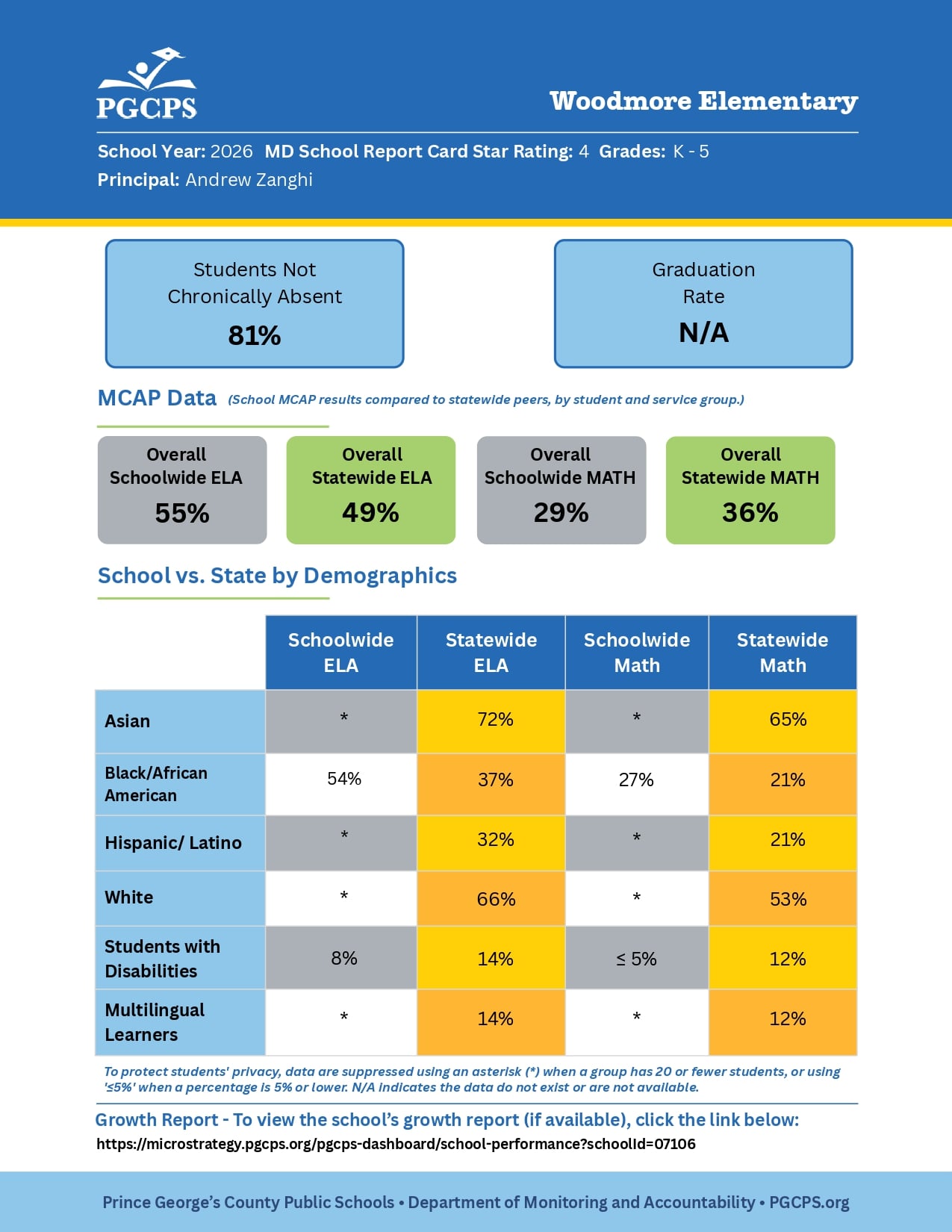 PGCPS

Woodmore Elementary

School Year: 2026 MD School Report Card Star Rating: 4 Grades: K - 5
Principal: Andrew Zanghi

Students Not Chronically Absent
81%

Graduation Rate
N/A

MCAP Data (School MCAP results compared to statewide peers, by student and service group.)

Overall Schoolwide ELA
55%

Overall Statewide ELA
49%

Overall Schoolwide MATH
29%

Overall Statewide MATH
36%

School vs. State by Demographics

| | Schoolwide ELA | Statewide ELA | Schoolwide Math | Statewide Math |
|---|---|---|---|---|
| Asian | * | 72% | * | 65% |
| Black/African American | 54% | 37% | 27% | 21% |
| Hispanic/ Latino | * | 32% | * | 21% |
| White | * | 66% | * | 53% |
| Students with Disabilities | 8% | 14% | ≤ 5% | 12% |
| Multilingual Learners | * | 14% | * | 12% |

To protect students' privacy, data are suppressed using an asterisk (*) when a group has 20 or fewer students, or using '≤5%' when a percentage is 5% or lower. N/A indicates the data do not exist or are not available.

Growth Report - To view the school's growth report (if available), click the link below:
https://microstrategy.pgcps.org/pgcps-dashboard/school-performance?schoolId=07106

Prince George's County Public Schools • Department of Monitoring and Accountability • PGCPS.org